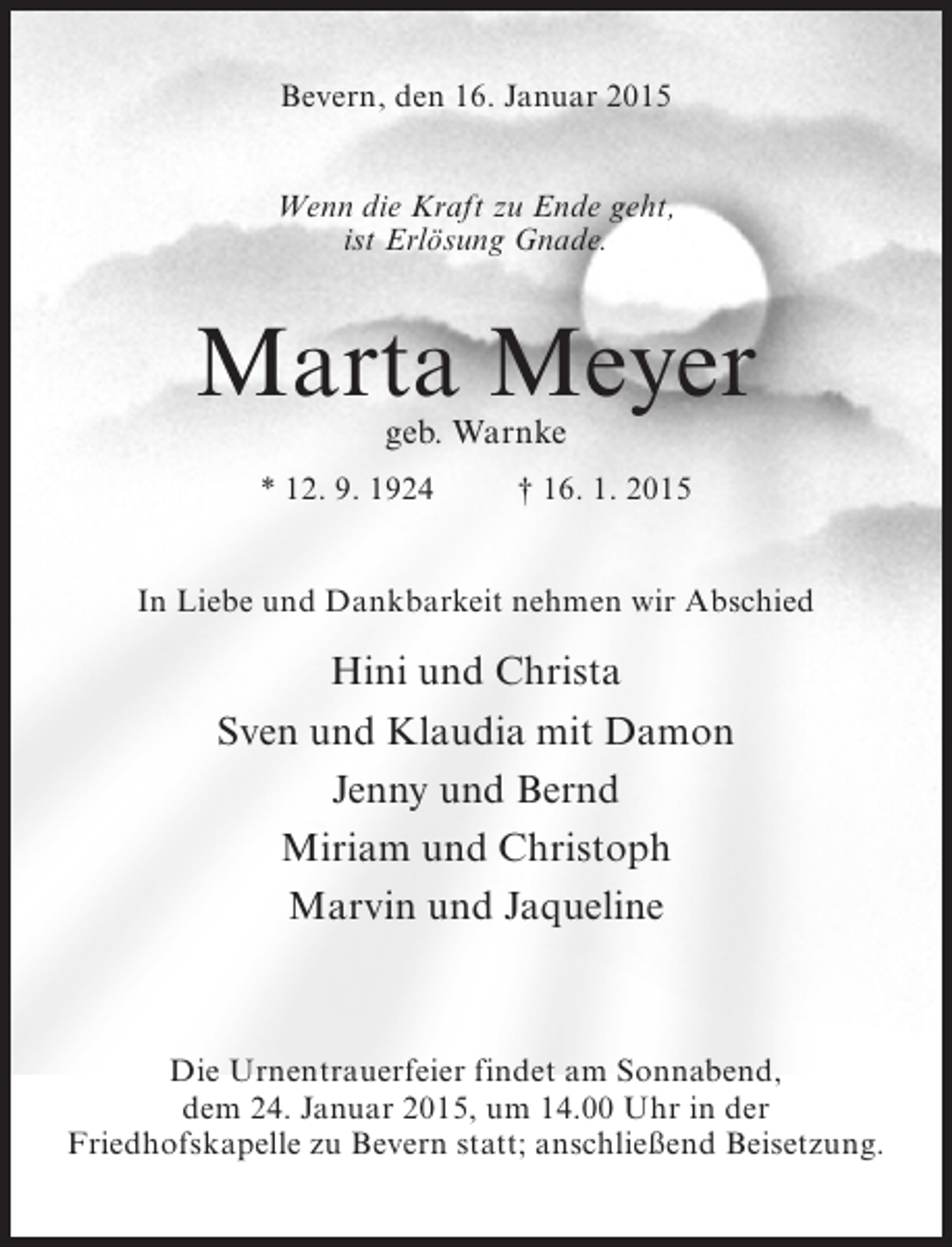 Bevern, den 16. Januar 2015

Wenn die Kraft zu Ende geht,
ist Erlösung Gnade.

Marta Meyer

geb. Warnke

* 12. 9. 1924 † 16. 1. 2015

In Liebe und Dankbarkeit nehmen wir Abschied

Hini und Christa
Sven und Klaudia mit Damon
Jenny und Bernd
Miriam und Christoph
Marvin und Jaqueline

Die Urnentrauerfeier findet am Sonnabend, dem 24. Januar 2015, um 14.00 Uhr in der Friedhofskapelle zu Bevern statt; anschließend Beisetzung.